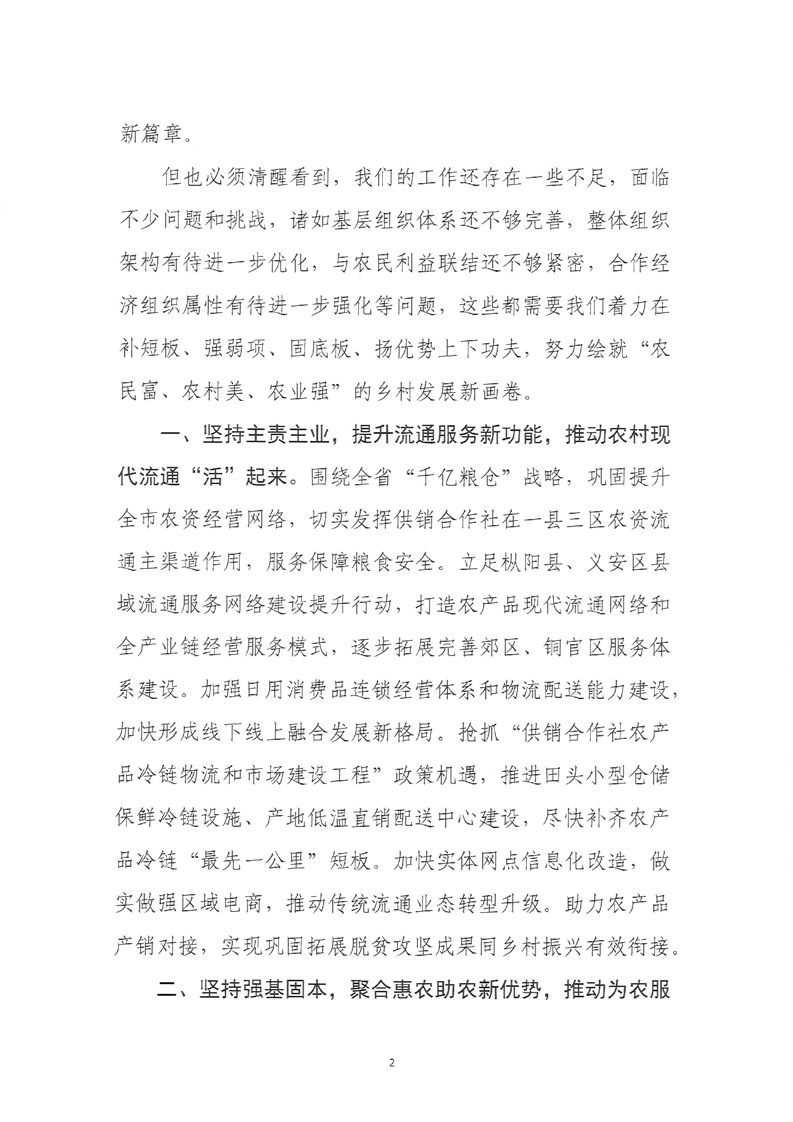 新篇章。

但也必须清醒看到，我们的工作还存在一些不足，面临不少问题和挑战，诸如基层组织体系还不够完善，整体组织架构有待进一步优化，与农民利益联结还不够紧密，合作经济组织属性有待进一步强化等问题，这些都需要我们着力在补短板、强弱项、固底板、扬优势上下功夫，努力绘就“农民富、农村美、农业强”的乡村发展新画卷。

一、坚持主责主业，提升流通服务新功能，推动农村现代流通“活”起来。围绕全省“千亿粮仓”战略，巩固提升全市农资经营网络，切实发挥供销合作社在一县三区农资流通主渠道作用，服务保障粮食安全。立足枞阳县、义安区县域流通服务网络建设提升行动，打造农产品现代流通网络和全产业链经营服务模式，逐步拓展完善郊区、铜官区服务体系建设。加强日用消费品连锁经营体系和物流配送能力建设，加快形成线下线上融合发展新格局。抢抓“供销合作社农产品冷链物流和市场建设工程”政策机遇，推进田头小型仓储保鲜冷链设施、产地低温直销配送中心建设，尽快补齐农产品冷链“最先一公里”短板。加快实体网点信息化改造，做实做强区域电商，推动传统流通业态转型升级。助力农产品产销对接，实现巩固拓展脱贫攻坚成果同乡村振兴有效衔接。

二、坚持强基固本，聚合惠农助农新优势，推动为农服

2